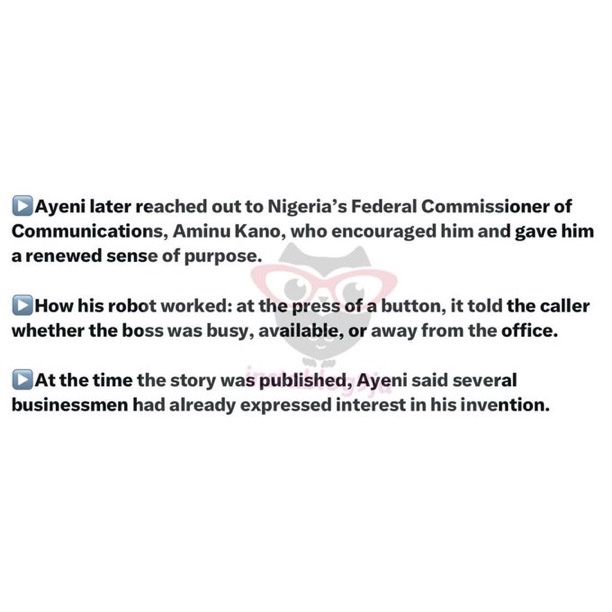 ▶️Ayeni later reached out to Nigeria's Federal Commissioner of Communications, Aminu Kano, who encouraged him and gave him a renewed sense of purpose.

▶️How his robot worked: at the press of a button, it told the caller whether the boss was busy, available, or away from the office.

▶️At the time the story was published, Ayeni said several businessmen had already expressed interest in his invention.

instablog9ja